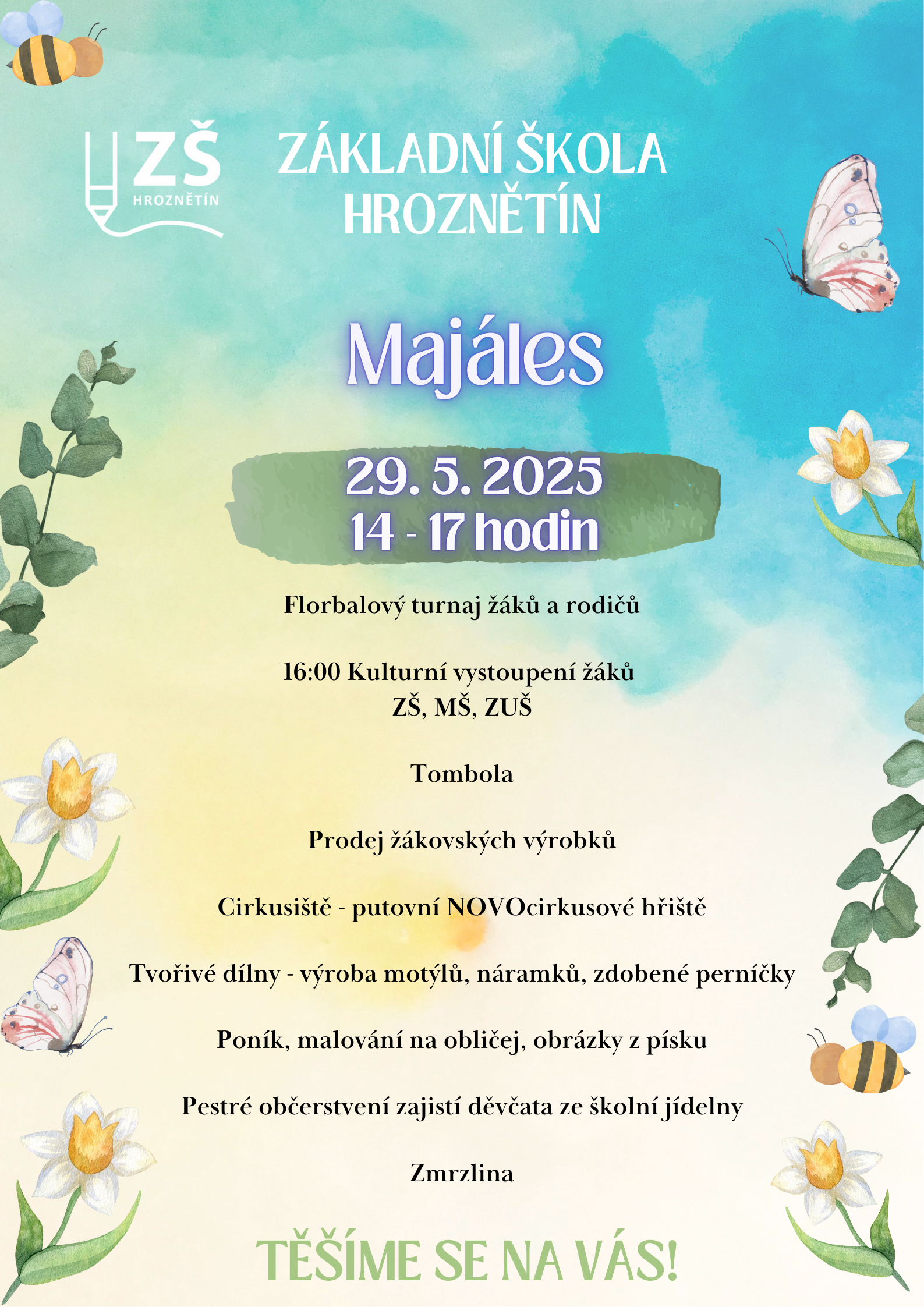 ZŠ
HROZNĚTÍN

ZÁKLADNÍ ŠKOLA HROZNĚTÍN

Majáles

29. 5. 2025
14 - 17 hodin

Florbalový turnaj žáků a rodičů

16:00 Kulturní vystoupení žáků
ZŠ, MŠ, ZUŠ

Tombola

Prodej žákovských výrobků

Cirkusiště - putovní NOVOcirkusové hřiště

Tvořivé dílny - výroba motýlů, náramků, zdobené perníčky

Poník, malování na obličej, obrázky z písku

Pestré občerstvení zajistí děvčata ze školní jídelny

Zmrzlina

TĚŠÍME SE NA VÁS!